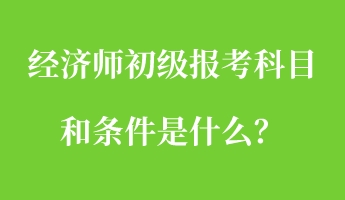 经济师初级报考科目

和条件是什么？